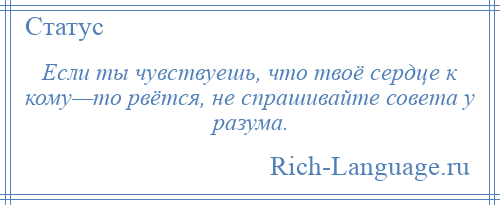 Статус

Если ты чувствуешь, что твоё сердце к кому—то рвётся, не спрашивайте совета у разума.

Rich-Language.ru